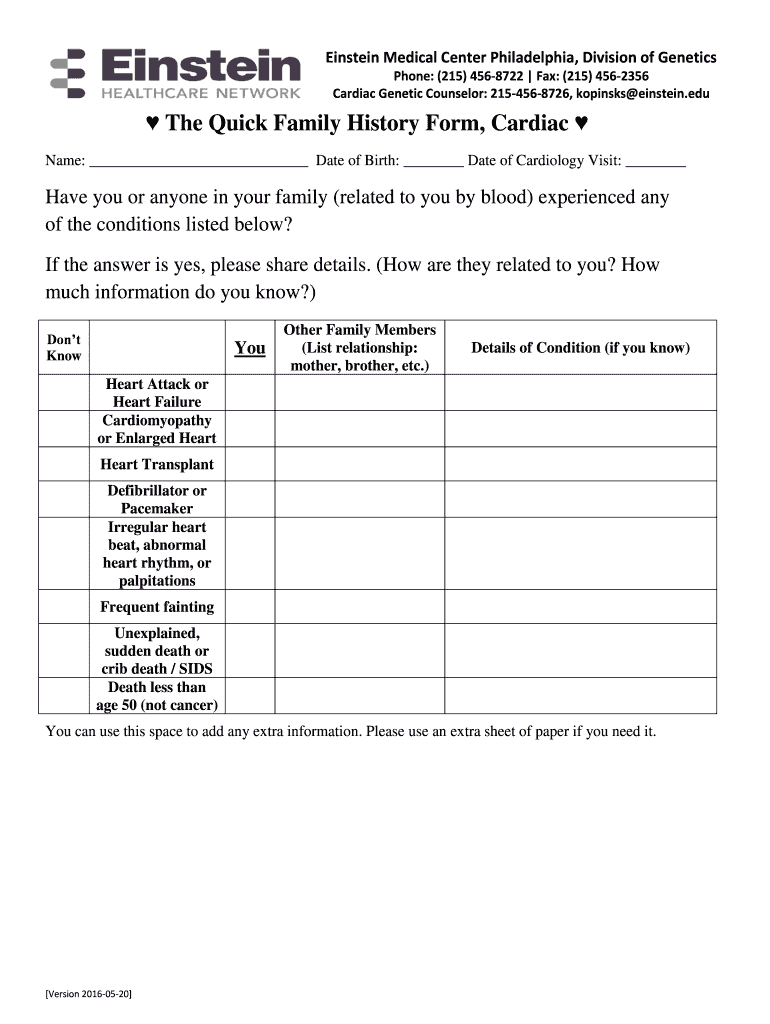 Einstein
HEALTHCARE NETWORK

Einstein Medical Center Philadelphia, Division of Genetics
Phone: (215) 456-8722 | Fax: (215) 456-2356
Cardiac Genetic Counselor: 215-456-8726, kopinsks@einstein.edu

♥ The Quick Family History Form, Cardiac ♥

Name: ____________________________ Date of Birth: ________ Date of Cardiology Visit: ________

Have you or anyone in your family (related to you by blood) experienced any of the conditions listed below?

If the answer is yes, please share details. (How are they related to you? How much information do you know?)

| Don't Know | | You | Other Family Members (List relationship: mother, brother, etc.) | Details of Condition (if you know) |
|---|---|---|---|---|
| | Heart Attack or Heart Failure | | | |
| | Cardiomyopathy or Enlarged Heart | | | |
| | Heart Transplant | | | |
| | Defibrillator or Pacemaker | | | |
| | Irregular heart beat, abnormal heart rhythm, or palpitations | | | |
| | Frequent fainting | | | |
| | Unexplained, sudden death or crib death / SIDS | | | |
| | Death less than age 50 (not cancer) | | | |

You can use this space to add any extra information. Please use an extra sheet of paper if you need it.

[Version 2016-05-20]